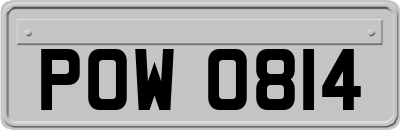 POW 0814